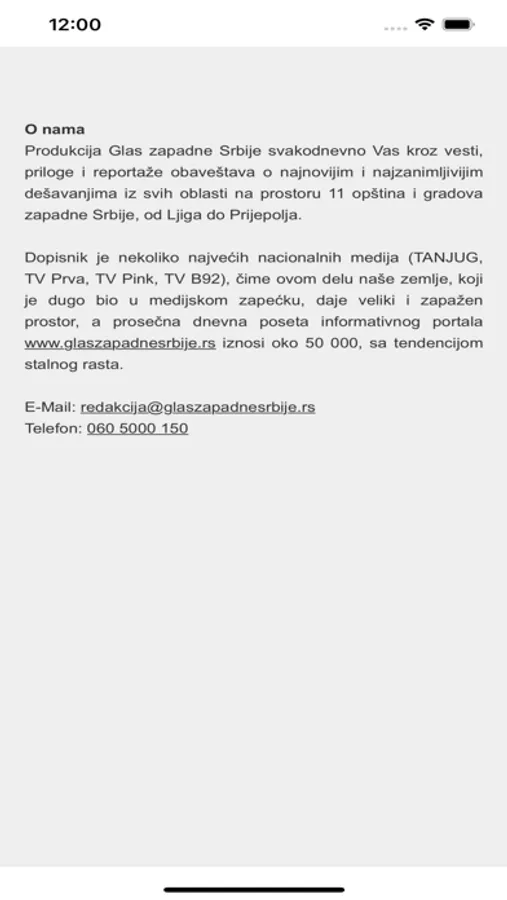 12:00

O nama
Produkcija Glas zapadne Srbije svakodnevno Vas kroz vesti, priloge i reportaže obaveštava o najnovijim i najzanimljivijim dešavanjima iz svih oblasti na prostoru 11 opština i gradova zapadne Srbije, od Ljiga do Prijepolja.

Dopisnik je nekoliko najvećih nacionalnih medija (TANJUG, TV Prva, TV Pink, TV B92), čime ovom delu naše zemlje, koji je dugo bio u medijskom zapećku, daje veliki i zapažen prostor, a prosečna dnevna poseta informativnog portala www.glaszapadnesrbije.rs iznosi oko 50 000, sa tendencijom stalnog rasta.

E-Mail: redakcija@glaszapadnesrbije.rs
Telefon: 060 5000 150